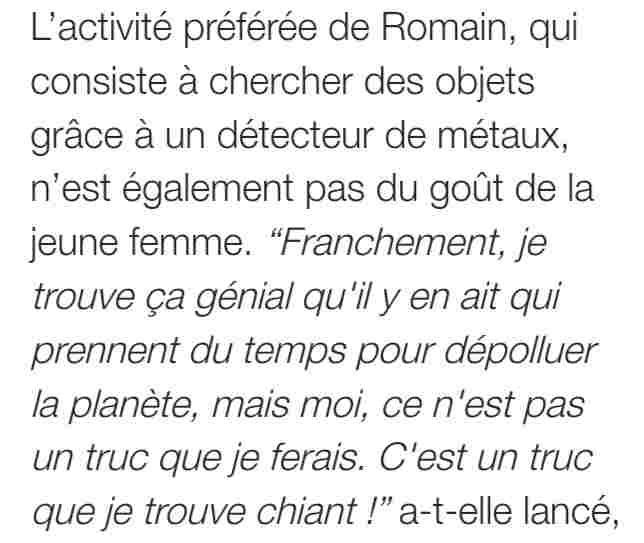 L’activité préférée de Romain, qui consiste à chercher des objets grâce à un détecteur de métaux, n’est également pas du goût de la jeune femme. “Franchement, je trouve ça génial qu'il y en ait qui prennent du temps pour dépolluer la planète, mais moi, ce n'est pas un truc que je ferais. C'est un truc que je trouve chiant !” a-t-elle lancé,